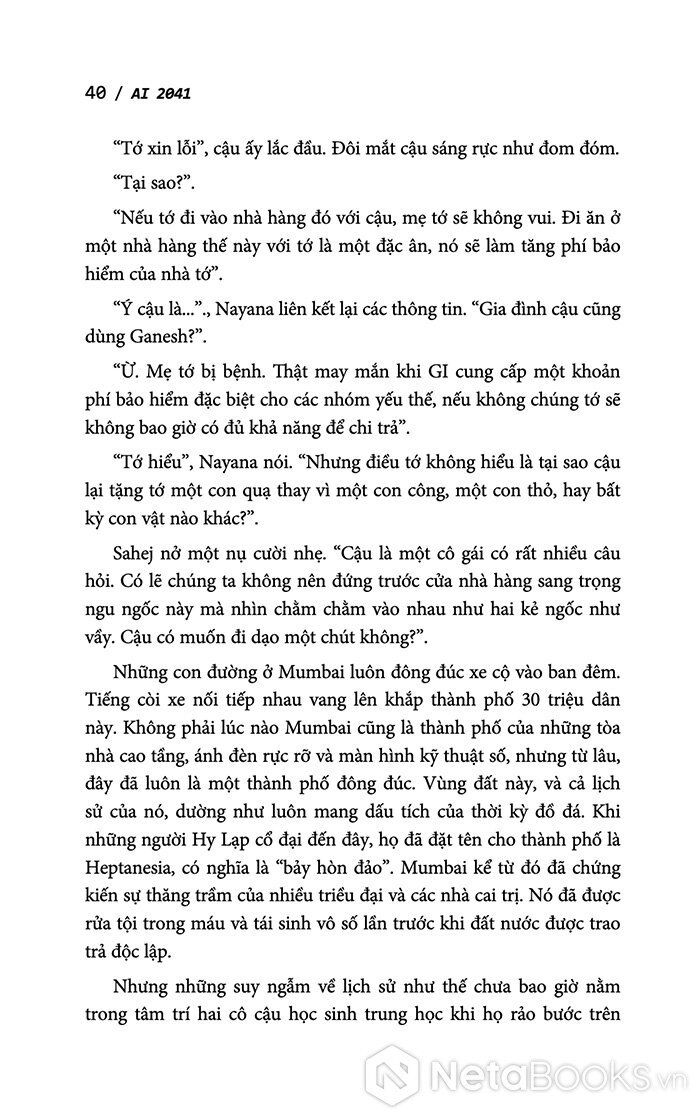 40 / AI 2041

“Tớ xin lỗi”, cậu ấy lắc đầu. Đôi mắt cậu sáng rực như đom đóm.

“Tại sao?”.

“Nếu tớ đi vào nhà hàng đó với cậu, mẹ tớ sẽ không vui. Đi ăn ở một nhà hàng thế này với tớ là một đặc ân, nó sẽ làm tăng phí bảo hiểm của nhà tớ”.

“Ý cậu là...”., Nayana liên kết lại các thông tin. “Gia đình cậu cũng dùng Ganesh?”.

“Ừ. Mẹ tớ bị bệnh. Thật may mắn khi GI cung cấp một khoản phí bảo hiểm đặc biệt cho các nhóm yếu thế, nếu không chúng tớ sẽ không bao giờ có đủ khả năng để chi trả”.

“Tớ hiểu”, Nayana nói. “Nhưng điều tớ không hiểu là tại sao cậu lại tặng tớ một con quạ thay vì một con công, một con thỏ, hay bất kỳ con vật nào khác?”.

Sahej nở một nụ cười nhẹ. “Cậu là một cô gái có rất nhiều câu hỏi. Có lẽ chúng ta không nên đứng trước cửa nhà hàng sang trọng ngu ngốc này mà nhìn chằm chằm vào nhau như hai kẻ ngốc như vầy. Cậu có muốn đi dạo một chút không?”.

Những con đường ở Mumbai luôn đông đúc xe cộ vào ban đêm. Tiếng còi xe nối tiếp nhau vang lên khắp thành phố 30 triệu dân này. Không phải lúc nào Mumbai cũng là thành phố của những tòa nhà cao tầng, ánh đèn rực rỡ và màn hình kỹ thuật số, nhưng từ lâu, đây đã luôn là một thành phố đông đúc. Vùng đất này, và cả lịch sử của nó, dường như luôn mang dấu tích của thời kỳ đồ đá. Khi những người Hy Lạp cổ đại đến đây, họ đã đặt tên cho thành phố là Heptanesia, có nghĩa là “bảy hòn đảo”. Mumbai kể từ đó đã chứng kiến sự thăng trầm của nhiều triều đại và các nhà cai trị. Nó đã được rửa tội trong máu và tái sinh vô số lần trước khi đất nước được trao trả độc lập.

Nhưng những suy ngẫm về lịch sử như thế chưa bao giờ nằm trong tâm trí hai cô cậu học sinh trung học khi họ rảo bước trên

NetaBooks.vn